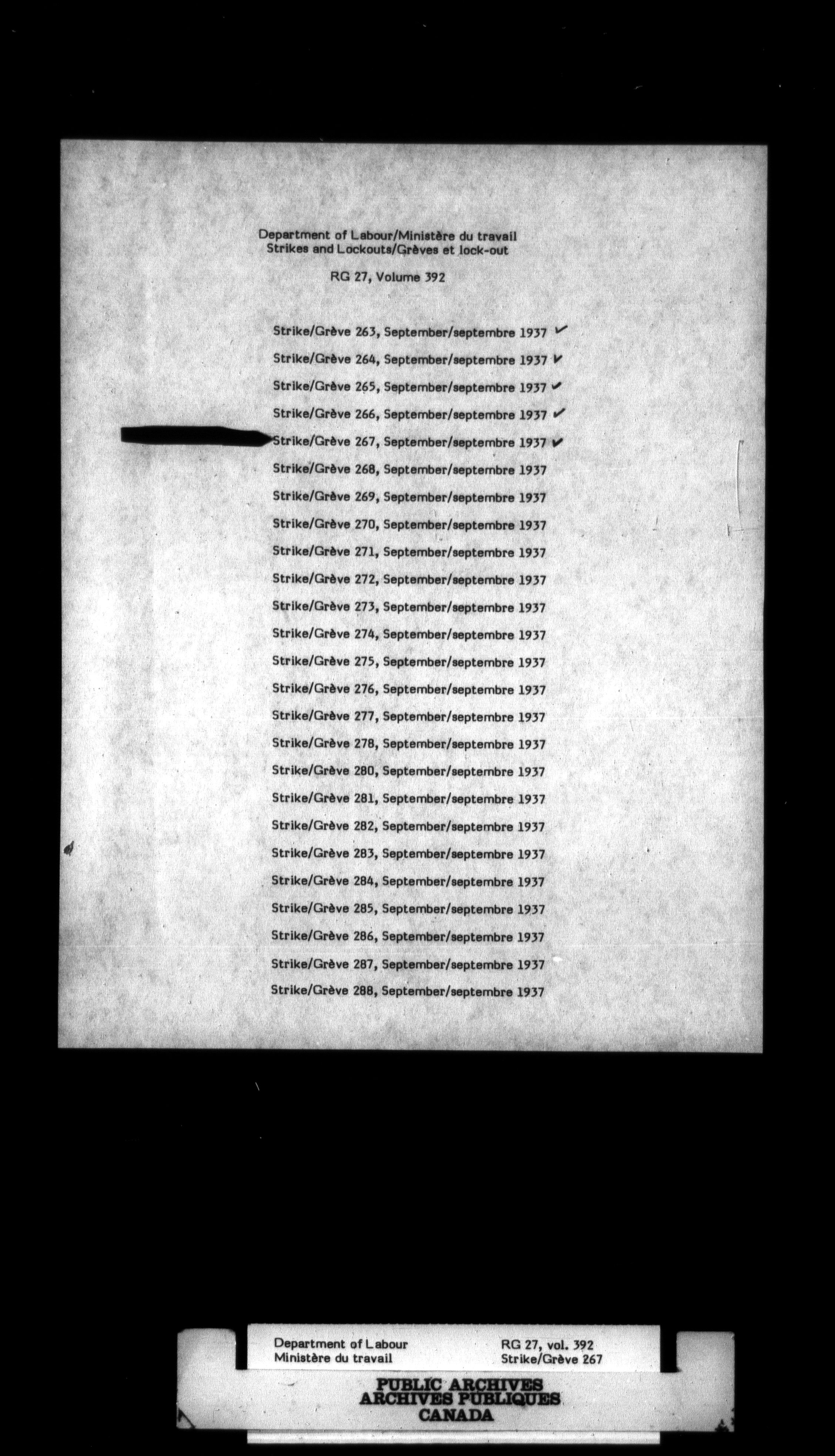 Department of Labour/Ministère du travail
Strikes and Lockouts/Grèves et lock-out

RG 27, Volume 392

Strike/Grève 263, September/septembre 1937 ✓
Strike/Grève 264, September/septembre 1937 ✓
Strike/Grève 265, September/septembre 1937 ✓
Strike/Grève 266, September/septembre 1937 ✓
Strike/Grève 267, September/septembre 1937 ✓
Strike/Grève 268, September/septembre 1937
Strike/Grève 269, September/septembre 1937
Strike/Grève 270, September/septembre 1937
Strike/Grève 271, September/septembre 1937
Strike/Grève 272, September/septembre 1937
Strike/Grève 273, September/septembre 1937
Strike/Grève 274, September/septembre 1937
Strike/Grève 275, September/septembre 1937
Strike/Grève 276, September/septembre 1937
Strike/Grève 277, September/septembre 1937
Strike/Grève 278, September/septembre 1937
Strike/Grève 280, September/septembre 1937
Strike/Grève 281, September/septembre 1937
Strike/Grève 282, September/septembre 1937
Strike/Grève 283, September/septembre 1937
Strike/Grève 284, September/septembre 1937
Strike/Grève 285, September/septembre 1937
Strike/Grève 286, September/septembre 1937
Strike/Grève 287, September/septembre 1937
Strike/Grève 288, September/septembre 1937

Department of Labour
Ministère du travail

RG 27, vol. 392
Strike/Grève 267

PUBLIC ARCHIVES
ARCHIVES PUBLIQUES
CANADA